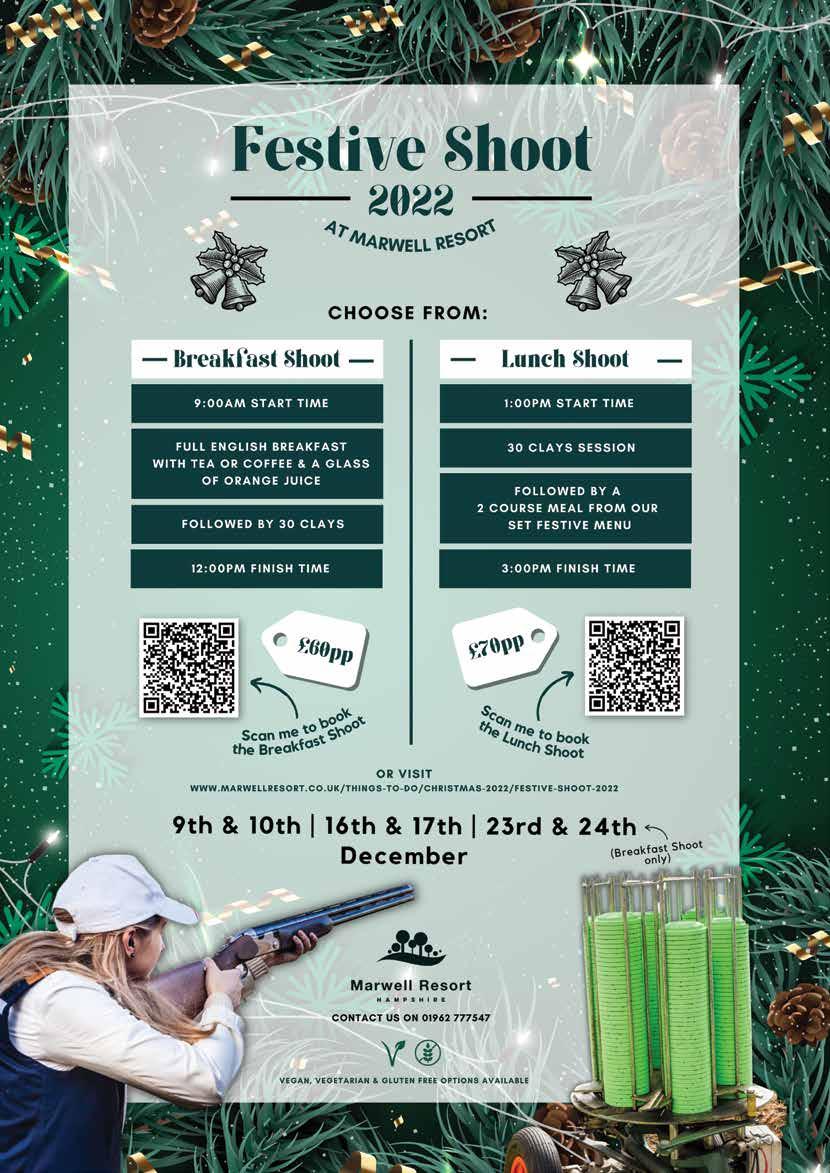 Festive Shoot

2022

AT MARWELL RESORT

CHOOSE FROM:

— Breakfast Shoot —

9:00AM START TIME

FULL ENGLISH BREAKFAST WITH TEA OR COFFEE & A GLASS OF ORANGE JUICE

FOLLOWED BY 30 CLAYS

12:00PM FINISH TIME

£60pp

Scan me to book the Breakfast Shoot

— Lunch Shoot —

1:00PM START TIME

30 CLAYS SESSION

FOLLOWED BY A 2 COURSE MEAL FROM OUR SET FESTIVE MENU

3:00PM FINISH TIME

£70pp

Scan me to book the Lunch Shoot

OR VISIT

WWW.MARWELLRESORT.CO.UK/THINGS-TO-DO/CHRISTMAS-2022/FESTIVE-SHOOT-2022

9th & 10th | 16th & 17th | 23rd & 24th

December

(Breakfast Shoot only)

Marwell Resort

HAMPSHIRE

CONTACT US ON 01962 777547

VEGAN, VEGETARIAN & GLUTEN FREE OPTIONS AVAILABLE